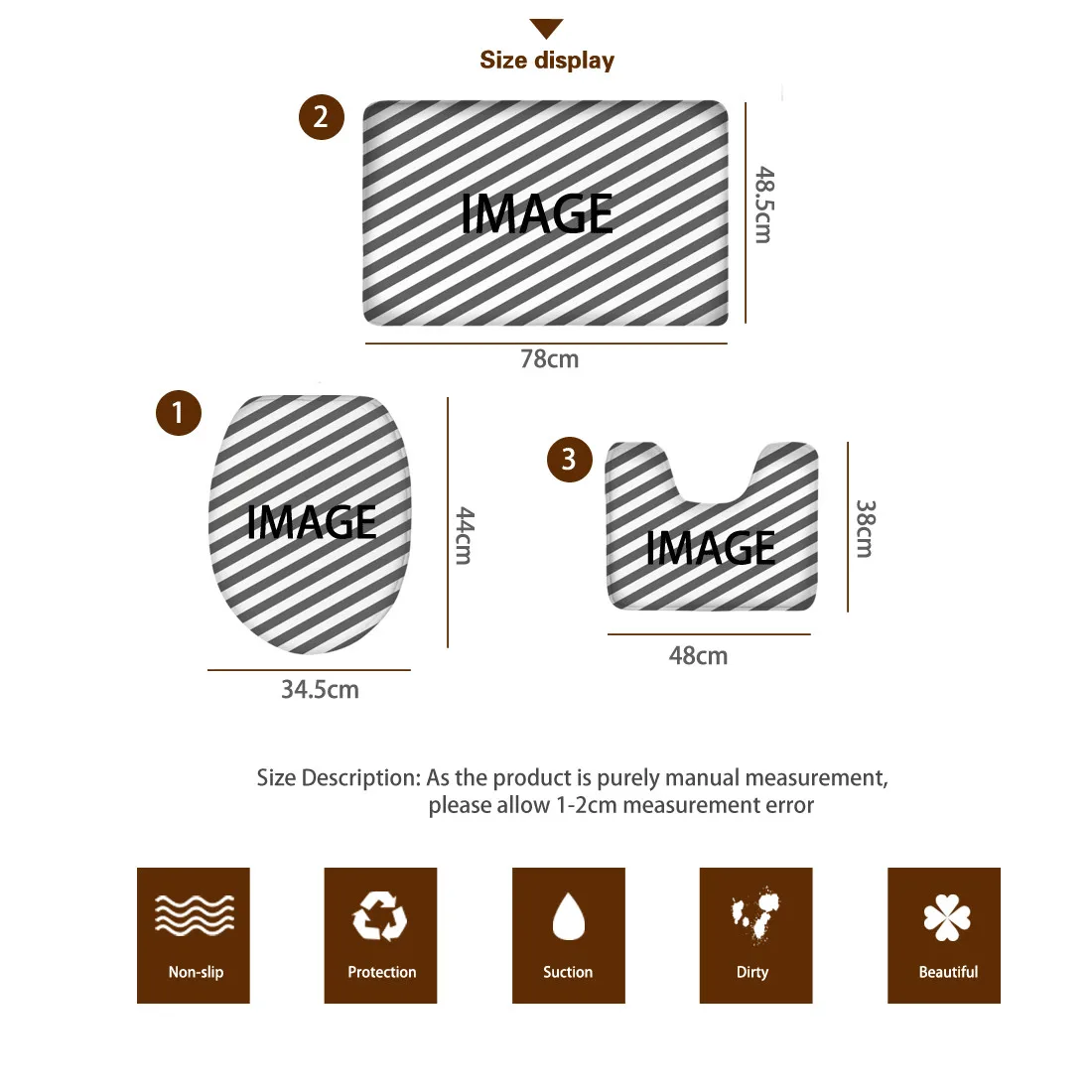 Size display

2

IMAGE

48.5cm

78cm

1

IMAGE

44cm

34.5cm

3

IMAGE

38cm

48cm

Size Description: As the product is purely manual measurement, please allow 1-2cm measurement error

Non-slip

Protection

Suction

Dirty

Beautiful